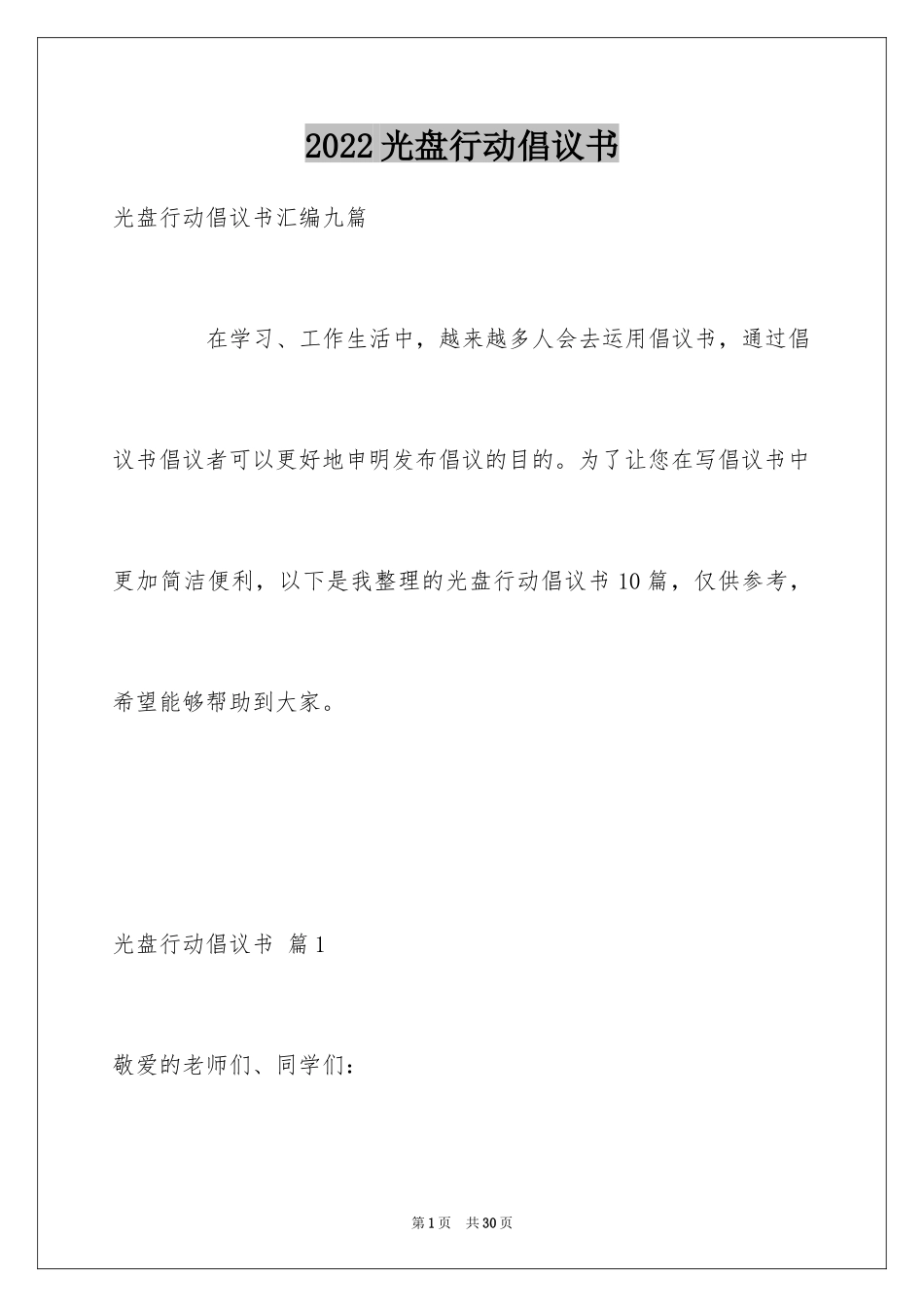 2022光盘行动倡议书

光盘行动倡议书汇编九篇

在学习、工作生活中，越来越多人会去运用倡议书，通过倡议书倡议者可以更好地申明发布倡议的目的。为了让您在写倡议书中更加简洁便利，以下是我整理的光盘行动倡议书10篇，仅供参考，希望能够帮助到大家。

光盘行动倡议书 篇1

敬爱的老师们、同学们：

第1页 共30页